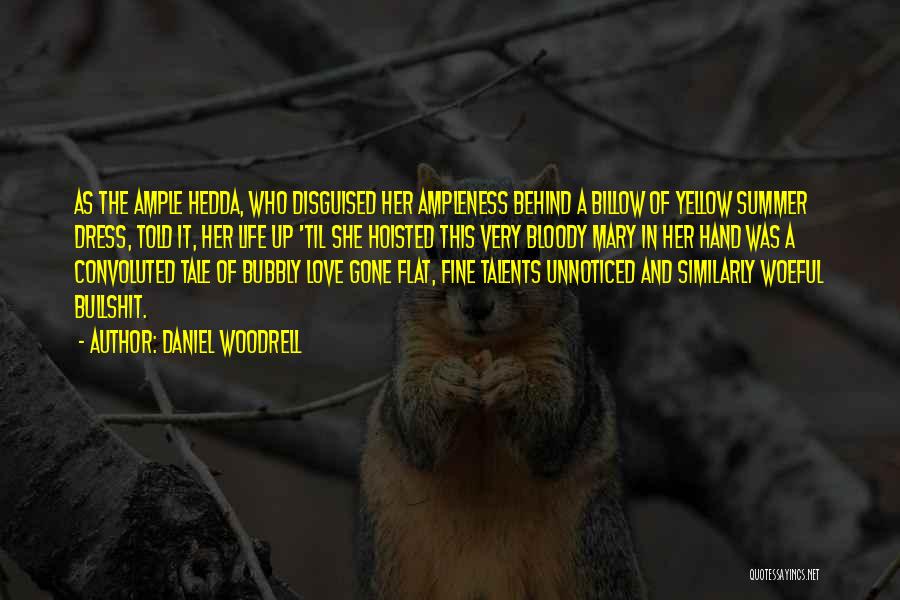 AS THE AMPLE HEDDA, WHO DISGUISED HER AMPLENESS BEHIND A BILLOW OF YELLOW SUMMER DRESS, TOLD IT, HER LIFE UP 'TIL SHE HOISTED THIS VERY BLOODY MARY IN HER HAND WAS A CONVOLUTED TALE OF BUBBLY LOVE GONE FLAT, FINE TALENTS UNNOTICED AND SIMILARLY WOEFUL BULLSHIT.

- AUTHOR: DANIEL WOODRELL

QUOTESSAYINGS.NET